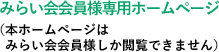 みらい会会員様専用ホームページ

（本ホームページは
みらい会会員様しか閲覧できません）